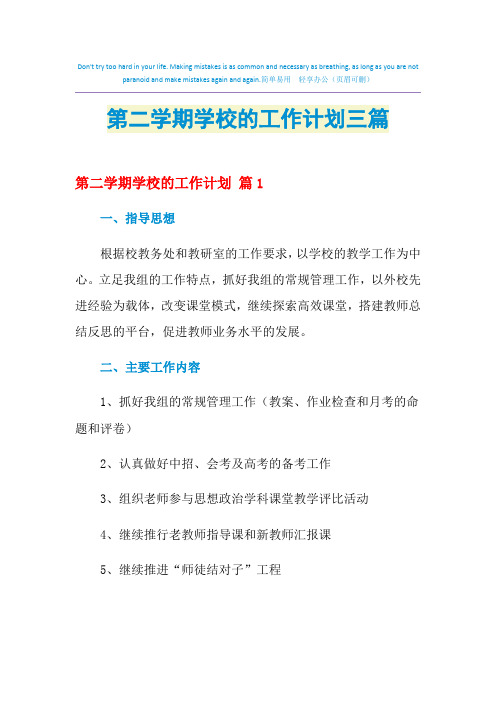 Don't try too hard in your life. Making mistakes is as common and necessary as breathing, as long as you are not paranoid and make mistakes again and again.简单易用 轻享办公（页眉可删）

第二学期学校的工作计划三篇

第二学期学校的工作计划 篇 1

一、指导思想

根据校教务处和教研室的工作要求，以学校的教学工作为中心。立足我组的工作特点，抓好我组的常规管理工作，以外校先进经验为载体，改变课堂模式，继续探索高效课堂，搭建教师总结反思的平台，促进教师业务水平的发展。

二、主要工作内容

1、抓好我组的常规管理工作（教案、作业检查和月考的命题和评卷）

2、认真做好中招、会考及高考的备考工作

3、组织老师参与思想政治学科课堂教学评比活动

4、继续推行老教师指导课和新教师汇报课

5、继续推进“师徒结对子”工程